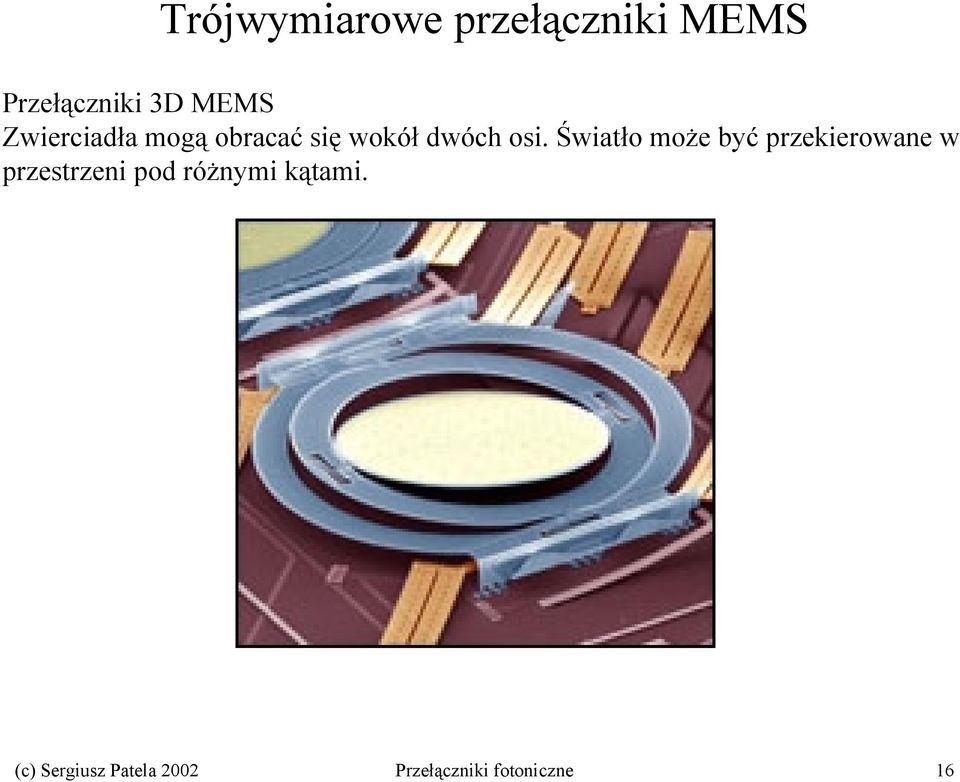 Trójwymiarowe przełączniki MEMS

Przełączniki 3D MEMS
Zwierciadła mogą obracać się wokół dwóch osi. Światło może być przekierowane w przestrzeni pod różnymi kątami.

(c) Sergiusz Patela 2002 Przełączniki fotoniczne 16